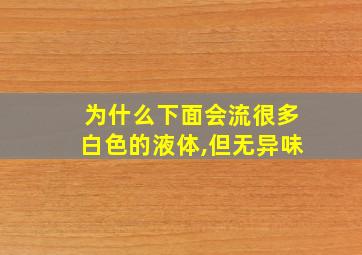 为什么下面会流很多白色的液体,但无异味